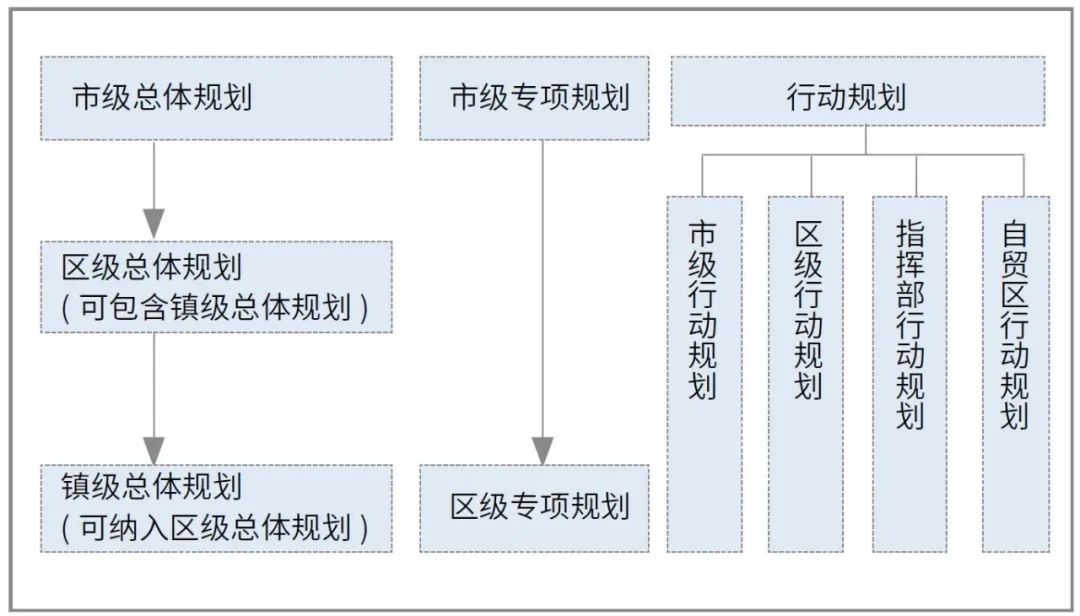 市级总体规划

区级总体规划
（可包含镇级总体规划）

镇级总体规划
（可纳入区级总体规划）

市级专项规划

区级专项规划

行动规划

市级行动规划

区级行动规划

指挥部行动规划

自贸区行动规划